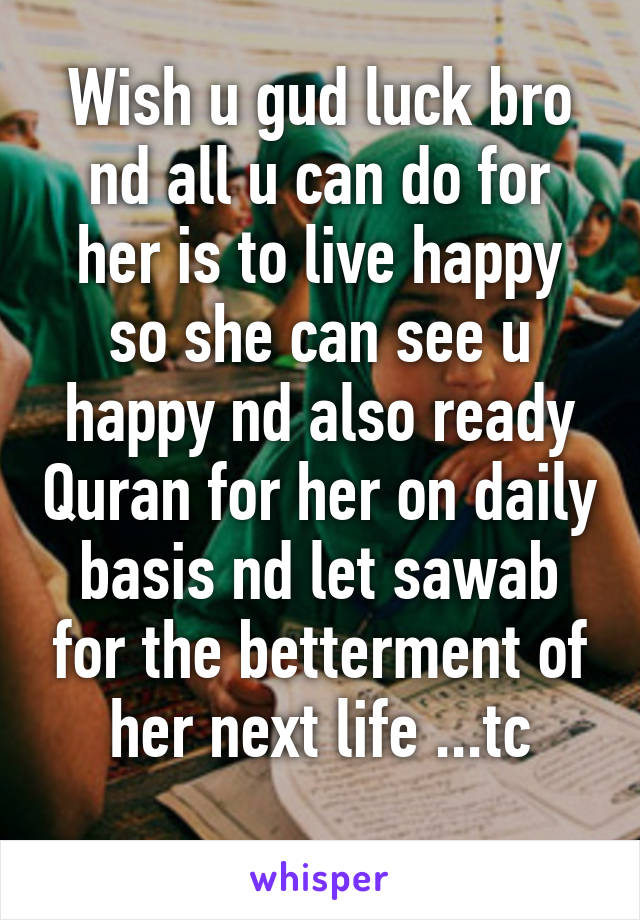 Wish u gud luck bro nd all u can do for her is to live happy so she can see u happy nd also ready Quran for her on daily basis nd let sawab for the betterment of her next life ...tc

whisper